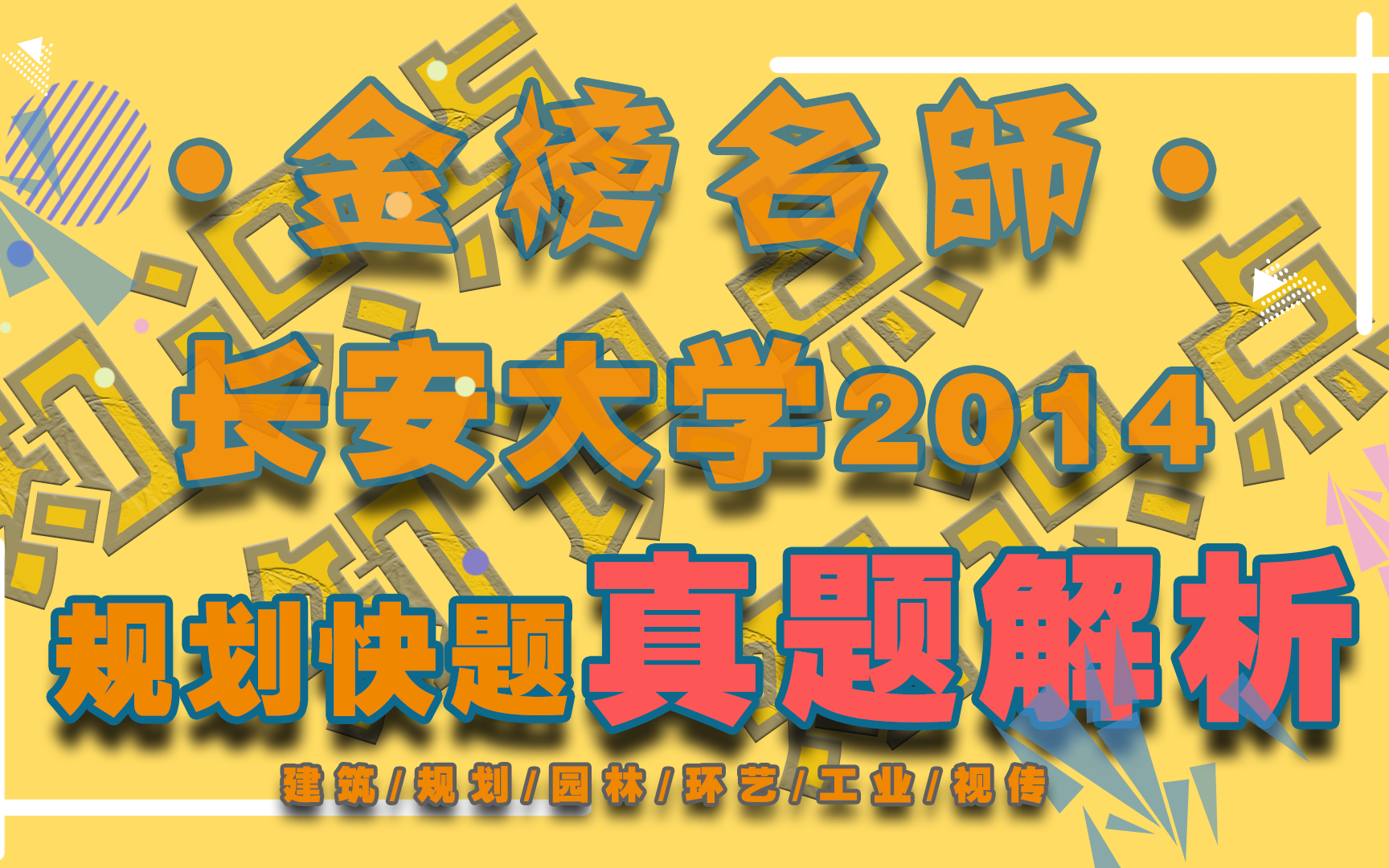 ·金榜名師·

长安大学2014

规划快题真题解析

建筑/规划/园林/环艺/工业/视传